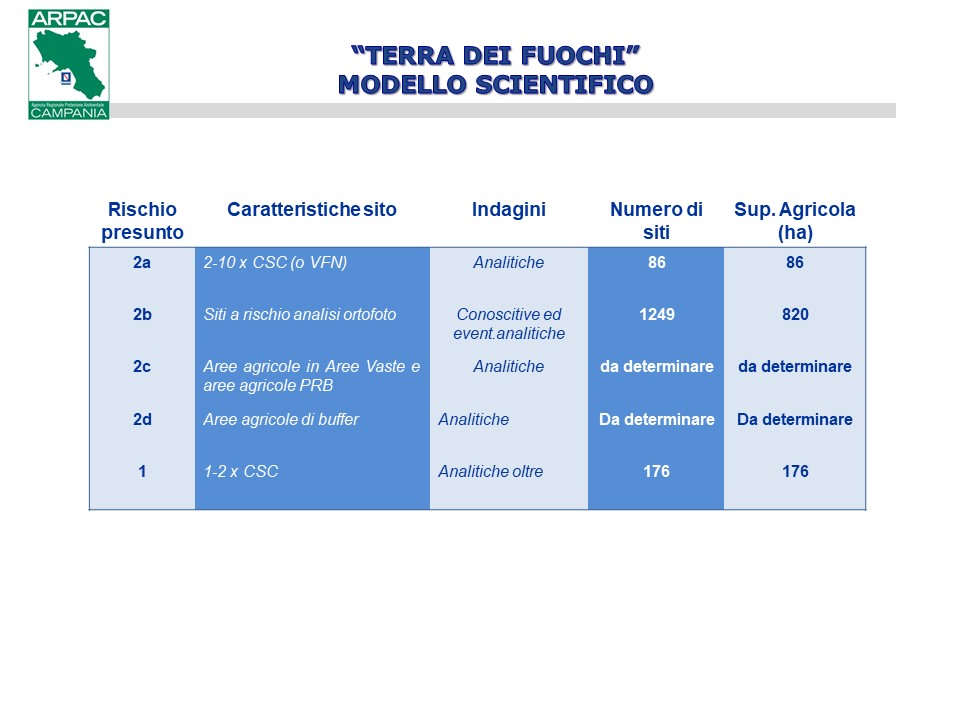 ARPAC
Agenzia Regionale Protezione Ambientale
CAMPANIA

"TERRA DEI FUOCHI"
MODELLO SCIENTIFICO

| Rischio presunto | Caratteristiche sito | Indagini | Numero di siti | Sup. Agricola (ha) |
|---|---|---|---|---|
| 2a | 2-10 x CSC (o VFN) | Analitiche | 86 | 86 |
| 2b | Siti a rischio analisi ortofoto | Conoscitive ed event.analitiche | 1249 | 820 |
| 2c | Aree agricole in Aree Vaste e aree agricole PRB | Analitiche | da determinare | da determinare |
| 2d | Aree agricole di buffer | Analitiche | Da determinare | Da determinare |
| 1 | 1-2 x CSC | Analitiche oltre | 176 | 176 |